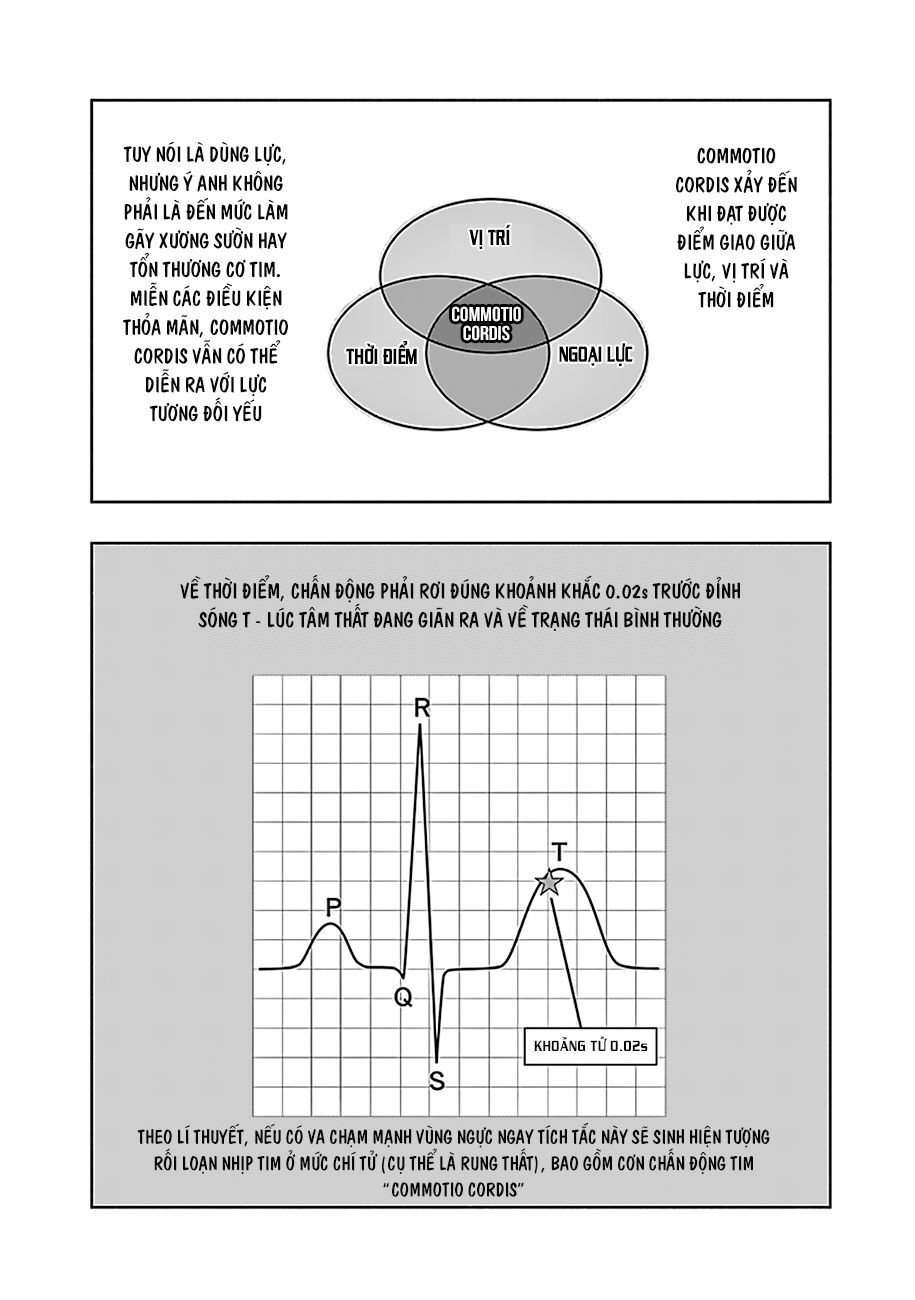 TUY NÓI LÀ DÙNG LỰC, NHƯNG Ý ANH KHÔNG PHẢI LÀ ĐẾN MỨC LÀM GÃY XƯƠNG SƯỜN HAY TỔN THƯƠNG CƠ TIM. MIỄN CÁC ĐIỀU KIỆN THỎA MÃN, COMMOTIO CORDIS VẪN CÓ THỂ DIỄN RA VỚI LỰC TƯƠNG ĐỐI YẾU

VỊ TRÍ

COMMOTIO CORDIS

THỜI ĐIỂM

NGOẠI LỰC

COMMOTIO CORDIS XẢY ĐẾN KHI ĐẠT ĐƯỢC ĐIỂM GIAO GIỮA LỰC, VỊ TRÍ VÀ THỜI ĐIỂM

VỀ THỜI ĐIỂM, CHẤN ĐỘNG PHẢI RƠI ĐÚNG KHOẢNH KHẮC 0.02s TRƯỚC ĐỈNH SÓNG T - LÚC TÂM THẤT ĐANG GIÃN RA VÀ VỀ TRẠNG THÁI BÌNH THƯỜNG

R

T

P

Q

S

KHOẢNG TỪ 0.02s

THEO LÍ THUYẾT, NẾU CÓ VA CHẠM MẠNH VÙNG NGỰC NGAY TÍCH TẮC NÀY SẼ SINH HIỆN TƯỢNG RỐI LOẠN NHỊP TIM Ở MỨC CHÍ TỬ (CỤ THỂ LÀ RUNG THẤT), BAO GỒM CƠN CHẤN ĐỘNG TIM "COMMOTIO CORDIS"